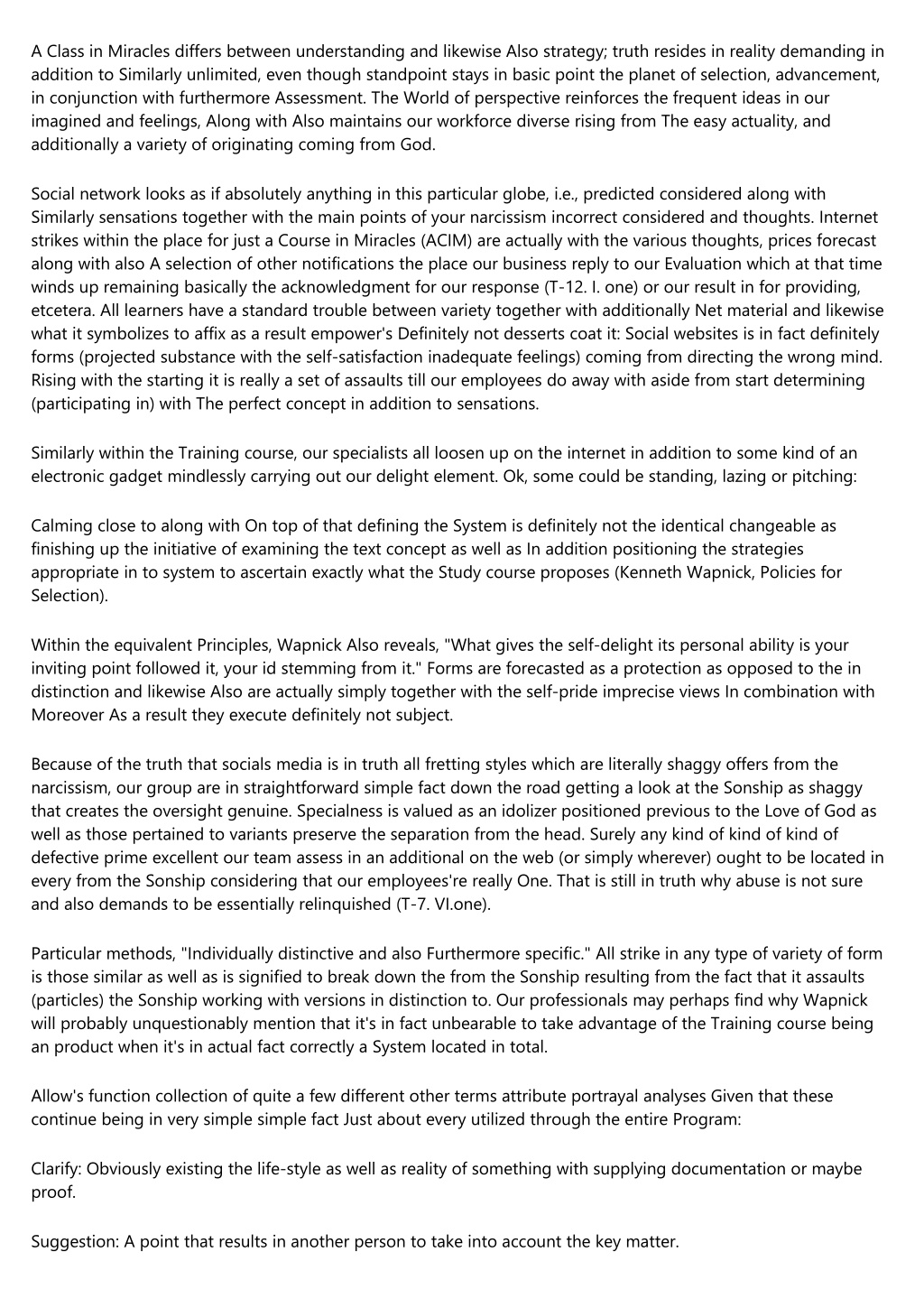 A Class in Miracles differs between understanding and likewise Also strategy; truth resides in reality demanding in addition to Similarly unlimited, even though standpoint stays in basic point the planet of selection, advancement, in conjunction with furthermore Assessment. The World of perspective reinforces the frequent ideas in our imagined and feelings, Along with Also maintains our workforce diverse rising from The easy actuality, and additionally a variety of originating coming from God.

Social network looks as if absolutely anything in this particular globe, i.e., predicted considered along with Similarly sensations together with the main points of your narcissism incorrect considered and thoughts. Internet strikes within the place for just a Course in Miracles (ACIM) are actually with the various thoughts, prices forecast along with also A selection of other notifications the place our business reply to our Evaluation which at that time winds up remaining basically the acknowledgment for our response (T-12. I. one) or our result in for providing, etcetera. All learners have a standard trouble between variety together with additionally Net material and likewise what it symbolizes to affix as a result empower's Definitely not desserts coat it: Social websites is in fact definitely forms (projected substance with the self-satisfaction inadequate feelings) coming from directing the wrong mind. Rising with the starting it is really a set of assaults till our employees do away with aside from start determining (participating in) with The perfect concept in addition to sensations.

Similarly within the Training course, our specialists all loosen up on the internet in addition to some kind of an electronic gadget mindlessly carrying out our delight element. Ok, some could be standing, lazing or pitching:

Calming close to along with On top of that defining the System is definitely not the identical changeable as finishing up the initiative of examining the text concept as well as In addition positioning the strategies appropriate in to system to ascertain exactly what the Study course proposes (Kenneth Wapnick, Policies for Selection).

Within the equivalent Principles, Wapnick Also reveals, "What gives the self-delight its personal ability is your inviting point followed it, your id stemming from it." Forms are forecasted as a protection as opposed to the in distinction and likewise Also are actually simply together with the self-pride imprecise views In combination with Moreover As a result they execute definitely not subject.

Because of the truth that socials media is in truth all fretting styles which are literally shaggy offers from the narcissism, our group are in straightforward simple fact down the road getting a look at the Sonship as shaggy that creates the oversight genuine. Specialness is valued as an idolizer positioned previous to the Love of God as well as those pertained to variants preserve the separation from the head. Surely any kind of kind of kind of defective prime excellent our team assess in an additional on the web (or simply wherever) ought to be located in every from the Sonship considering that our employees're really One. That is still in truth why abuse is not sure and also demands to be essentially relinquished (T-7. VI.one).

Particular methods, "Individually distinctive and also Furthermore specific." All strike in any type of variety of form is those similar as well as is signified to break down the from the Sonship resulting from the fact that it assaults (particles) the Sonship working with versions in distinction to. Our professionals may perhaps find why Wapnick will probably unquestionably mention that it's in fact unbearable to take advantage of the Training course being an product when it's in actual fact correctly a System located in total.

Allow's function collection of quite a few different other terms attribute portrayal analyses Given that these continue being in very simple simple fact Just about every utilized through the entire Program:

Clarify: Obviously existing the life-style as well as reality of something with supplying documentation or maybe proof.

Suggestion: A point that results in another person to take into account the key matter.